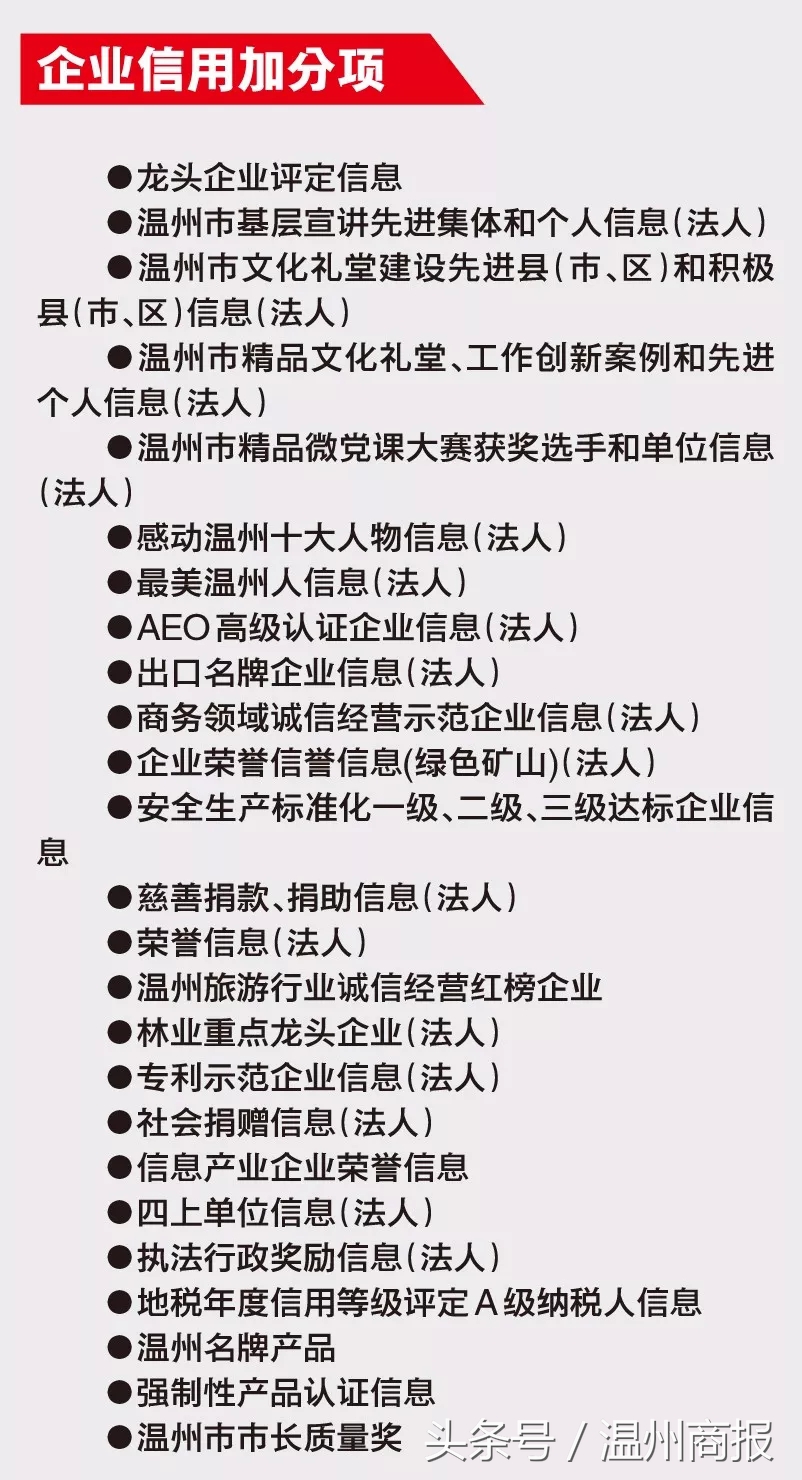 企业信用加分项

●龙头企业评定信息
●温州市基层宣讲先进集体和个人信息（法人）
●温州市文化礼堂建设先进县（市、区）和积极县（市、区）信息（法人）
●温州市精品文化礼堂、工作创新案例和先进个人信息（法人）
●温州市精品微党课大赛获奖选手和单位信息（法人）
●感动温州十大人物信息（法人）
●最美温州人信息（法人）
●AEO高级认证企业信息（法人）
●出口名牌企业信息（法人）
●商务领域诚信经营示范企业信息（法人）
●企业荣誉信誉信息(绿色矿山)（法人）
●安全生产标准化一级、二级、三级达标企业信息
●慈善捐款、捐助信息（法人）
●荣誉信息（法人）
●温州旅游行业诚信经营红榜企业
●林业重点龙头企业（法人）
●专利示范企业信息（法人）
●社会捐赠信息（法人）
●信息产业企业荣誉信息
●四上单位信息（法人）
●执法行政奖励信息（法人）
●地税年度信用等级评定A级纳税人信息
●温州名牌产品
●强制性产品认证信息
●温州市市长质量奖

头条号 / 温州商报